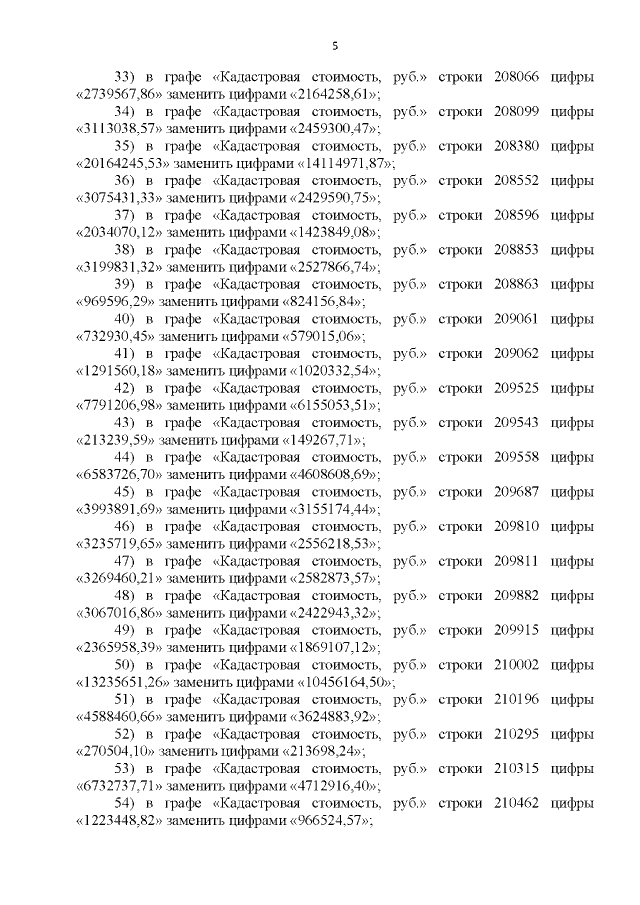 5

33) в графе «Кадастровая стоимость, руб.» строки 208066 цифры «2739567,86» заменить цифрами «2164258,61»;

34) в графе «Кадастровая стоимость, руб.» строки 208099 цифры «3113038,57» заменить цифрами «2459300,47»;

35) в графе «Кадастровая стоимость, руб.» строки 208380 цифры «20164245,53» заменить цифрами «14114971,87»;

36) в графе «Кадастровая стоимость, руб.» строки 208552 цифры «3075431,33» заменить цифрами «2429590,75»;

37) в графе «Кадастровая стоимость, руб.» строки 208596 цифры «2034070,12» заменить цифрами «1423849,08»;

38) в графе «Кадастровая стоимость, руб.» строки 208853 цифры «3199831,32» заменить цифрами «2527866,74»;

39) в графе «Кадастровая стоимость, руб.» строки 208863 цифры «969596,29» заменить цифрами «824156,84»;

40) в графе «Кадастровая стоимость, руб.» строки 209061 цифры «732930,45» заменить цифрами «579015,06»;

41) в графе «Кадастровая стоимость, руб.» строки 209062 цифры «1291560,18» заменить цифрами «1020332,54»;

42) в графе «Кадастровая стоимость, руб.» строки 209525 цифры «7791206,98» заменить цифрами «6155053,51»;

43) в графе «Кадастровая стоимость, руб.» строки 209543 цифры «213239,59» заменить цифрами «149267,71»;

44) в графе «Кадастровая стоимость, руб.» строки 209558 цифры «6583726,70» заменить цифрами «4608608,69»;

45) в графе «Кадастровая стоимость, руб.» строки 209687 цифры «3993891,69» заменить цифрами «3155174,44»;

46) в графе «Кадастровая стоимость, руб.» строки 209810 цифры «3235719,65» заменить цифрами «2556218,53»;

47) в графе «Кадастровая стоимость, руб.» строки 209811 цифры «3269460,21» заменить цифрами «2582873,57»;

48) в графе «Кадастровая стоимость, руб.» строки 209882 цифры «3067016,86» заменить цифрами «2422943,32»;

49) в графе «Кадастровая стоимость, руб.» строки 209915 цифры «2365958,39» заменить цифрами «1869107,12»;

50) в графе «Кадастровая стоимость, руб.» строки 210002 цифры «13235651,26» заменить цифрами «10456164,50»;

51) в графе «Кадастровая стоимость, руб.» строки 210196 цифры «4588460,66» заменить цифрами «3624883,92»;

52) в графе «Кадастровая стоимость, руб.» строки 210295 цифры «270504,10» заменить цифрами «213698,24»;

53) в графе «Кадастровая стоимость, руб.» строки 210315 цифры «6732737,71» заменить цифрами «4712916,40»;

54) в графе «Кадастровая стоимость, руб.» строки 210462 цифры «1223448,82» заменить цифрами «966524,57»;